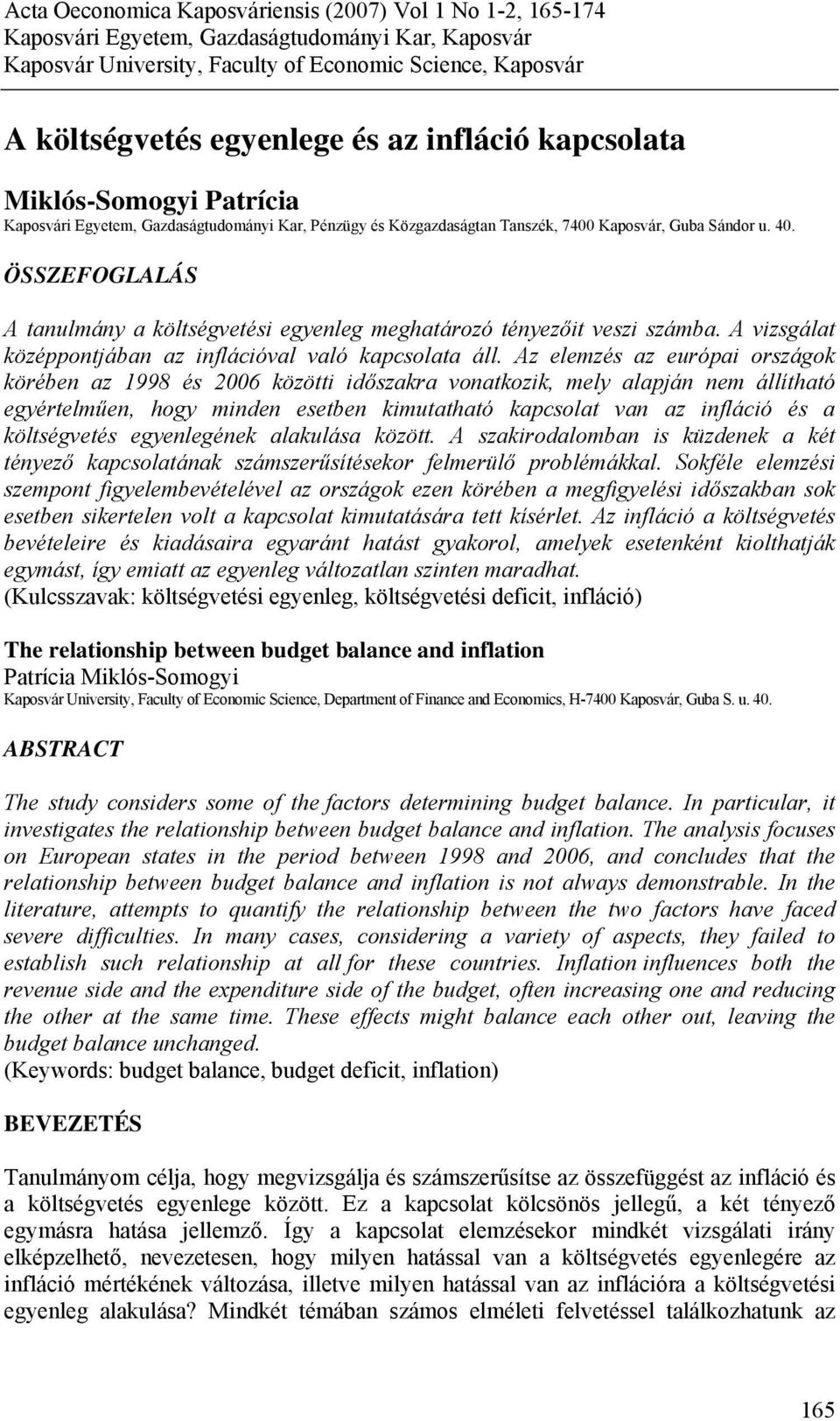 Acta Oeconomica Kaposváriensis (2007) Vol 1 No 1-2, 165-174
Kaposvári Egyetem, Gazdaságtudományi Kar, Kaposvár
Kaposvár University, Faculty of Economic Science, Kaposvár

A költségvetés egyenlege és az infláció kapcsolata

Miklós-Somogyi Patrícia

Kaposvári Egyetem, Gazdaságtudományi Kar, Pénzügy és Közgazdaságtan Tanszék, 7400 Kaposvár, Guba Sándor u. 40.

ÖSSZEFOGLALÁS

A tanulmány a költségvetési egyenleg meghatározó tényezőit veszi számba. A vizsgálat középpontjában az inflációval való kapcsolata áll. Az elemzés az európai országok körében az 1998 és 2006 közötti időszakra vonatkozik, mely alapján nem állítható egyértelműen, hogy minden esetben kimutatható kapcsolat van az infláció és a költségvetés egyenlegének alakulása között. A szakirodalomban is küzdenek a két tényező kapcsolatának számszerűsítésekor felmerülő problémákkal. Sokféle elemzési szempont figyelembevételével az országok ezen körében a megfigyelési időszakban sok esetben sikertelen volt a kapcsolat kimutatására tett kísérlet. Az infláció a költségvetés bevételeire és kiadásaira egyaránt hatást gyakorol, amelyek esetenként kiolthatják egymást, így emiatt az egyenleg változatlan szinten maradhat.
(Kulcsszavak: költségvetési egyenleg, költségvetési deficit, infláció)

The relationship between budget balance and inflation
Patrícia Miklós-Somogyi
Kaposvár University, Faculty of Economic Science, Department of Finance and Economics, H-7400 Kaposvár, Guba S. u. 40.

ABSTRACT

The study considers some of the factors determining budget balance. In particular, it investigates the relationship between budget balance and inflation. The analysis focuses on European states in the period between 1998 and 2006, and concludes that the relationship between budget balance and inflation is not always demonstrable. In the literature, attempts to quantify the relationship between the two factors have faced severe difficulties. In many cases, considering a variety of aspects, they failed to establish such relationship at all for these countries. Inflation influences both the revenue side and the expenditure side of the budget, often increasing one and reducing the other at the same time. These effects might balance each other out, leaving the budget balance unchanged.
(Keywords: budget balance, budget deficit, inflation)

BEVEZETÉS

Tanulmányom célja, hogy megvizsgálja és számszerűsítse az összefüggést az infláció és a költségvetés egyenlege között. Ez a kapcsolat kölcsönös jellegű, a két tényező egymásra hatása jellemző. Így a kapcsolat elemzésekor mindkét vizsgálati irány elképzelhető, nevezetesen, hogy milyen hatással van a költségvetés egyenlegére az infláció mértékének változása, illetve milyen hatással van az inflációra a költségvetési egyenleg alakulása? Mindkét témában számos elméleti felvetéssel találkozhatunk az

165